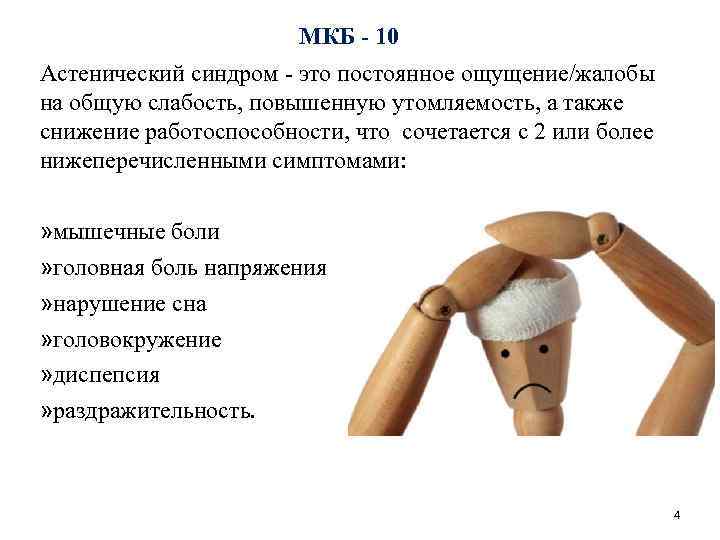 МКБ - 10

Астенический синдром - это постоянное ощущение/жалобы на общую слабость, повышенную утомляемость, а также снижение работоспособности, что сочетается с 2 или более нижеперечисленными симптомами:

»мышечные боли
»головная боль напряжения
»нарушение сна
»головокружение
»диспепсия
»раздражительность.

4